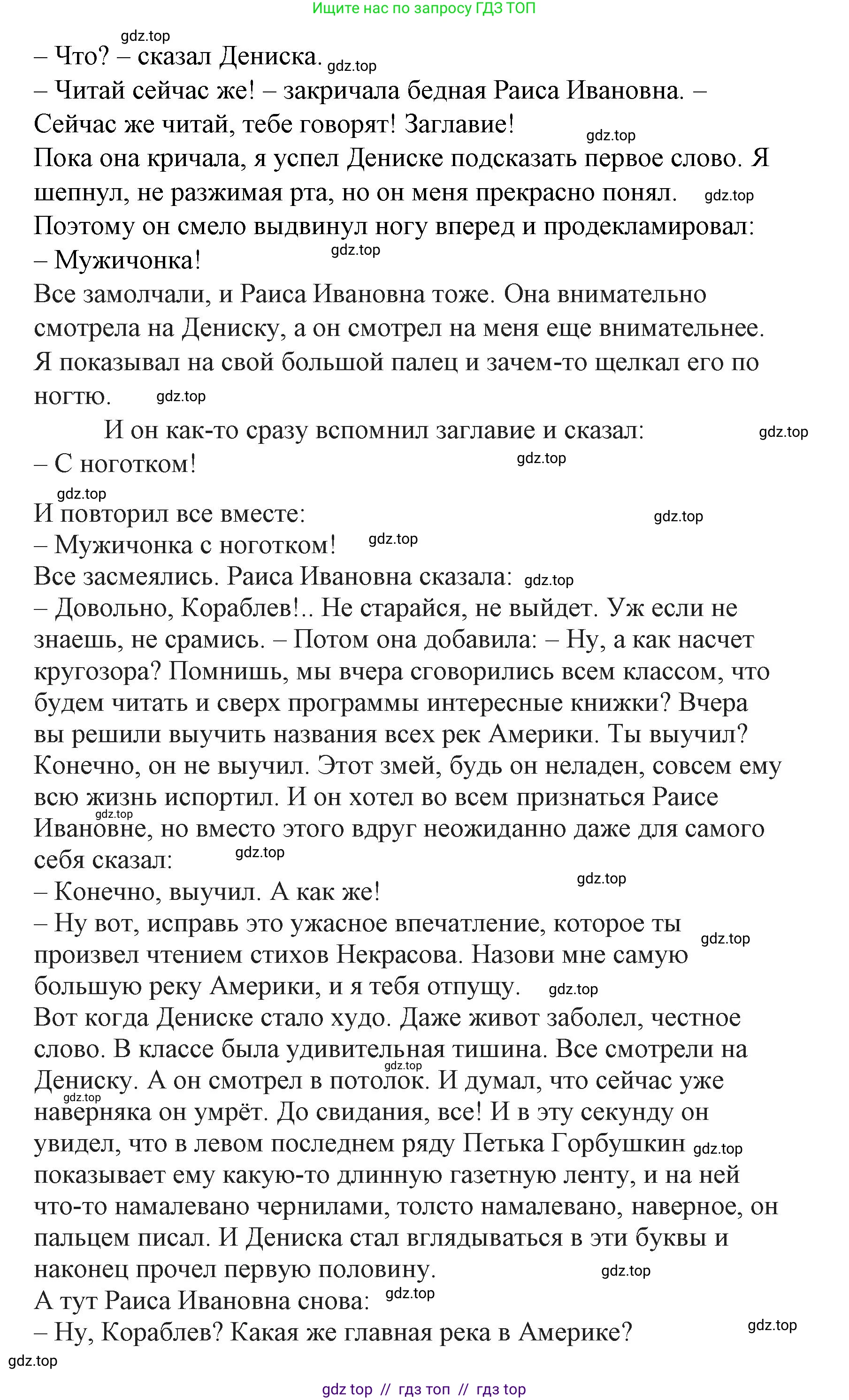 Ищите нас по запросу ГДЗ ТОП

gdz.top
– Что? – сказал Дениска. gdz.top
– Читай сейчас же! – закричала бедная Раиса Ивановна. – Сейчас же читай, тебе говорят! Заглавие! gdz.top
Пока она кричала, я успел Дениске подсказать первое слово. Я шепнул, не разжимая рта, но он меня прекрасно понял. gdz.top
Поэтому он смело выдвинул ногу вперед и продекламировал:
– Мужичонка! gdz.top
Все замолчали, и Раиса Ивановна тоже. Она внимательно смотрела на Дениску, а он смотрел на меня еще внимательнее. Я показывал на свой большой палец и зачем-то щелкал его по ногтю. gdz.top

И он как-то сразу вспомнил заглавие и сказал: gdz.top
– С ноготком! gdz.top
gdz.top
И повторил все вместе: gdz.top
– Мужичонка с ноготком! gdz.top
Все засмеялись. Раиса Ивановна сказала: gdz.top
– Довольно, Кораблев!.. Не старайся, не выйдет. Уж если не знаешь, не срамись. – Потом она добавила: – Ну, а как насчет кругозора? Помнишь, мы вчера сговорились всем классом, что будем читать и сверх программы интересные книжки? Вчера вы решили выучить названия всех рек Америки. Ты выучил?
Конечно, он не выучил. Этот змей, будь он неладен, совсем ему всю жизнь испортил. И он хотел во всем признаться Раисе gdz.top Ивановне, но вместо этого вдруг неожиданно даже для самого себя сказал: gdz.top
gdz.top
– Конечно, выучил. А как же!
– Ну вот, исправь это ужасное впечатление, которое ты gdz.top произвел чтением стихов Некрасова. Назови мне самую большую реку Америки, и я тебя отпущу. gdz.top
Вот когда Дениске стало худо. Даже живот заболел, честное слово. В классе была удивительная тишина. Все смотрели на gdz.top Дениску. А он смотрел в потолок. И думал, что сейчас уже gdz.top наверняка он умрёт. До свидания, все! И в эту секунду он увидел, что в левом последнем ряду Петька Горбушкин gdz.top показывает ему какую-то длинную газетную ленту, и на ней что-то намалевано чернилами, толсто намалевано, наверное, он пальцем писал. И Дениска стал вглядываться в эти буквы и наконец прочел первую половину. gdz.top
А тут Раиса Ивановна снова: gdz.top
– Ну, Кораблев? Какая же главная река в Америке? gdz.top
gdz.top

gdz top // гдз топ // гдз top